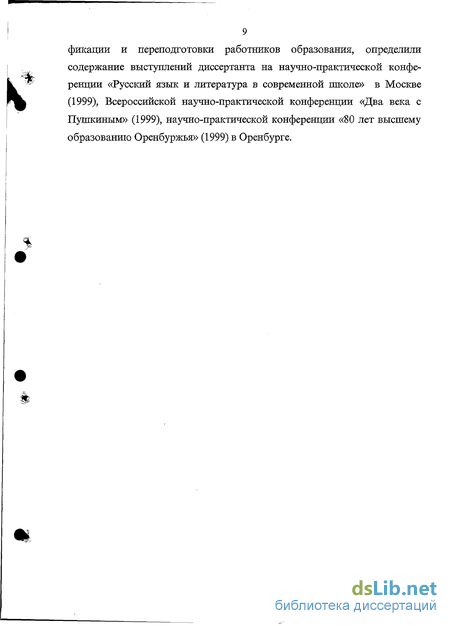 9

фикации и переподготовки работников образования, определили содержание выступлений диссертанта на научно-практической конференции «Русский язык и литература в современной школе» в Москве (1999), Всероссийской научно-практической конференции «Два века с Пушкиным» (1999), научно-практической конференции «80 лет высшему образованию Оренбуржья» (1999) в Оренбурге.

dsLib.net
библиотека диссертаций